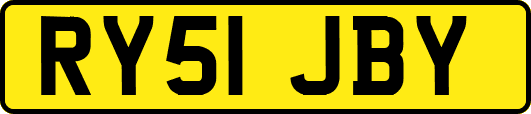 RY51 JBY